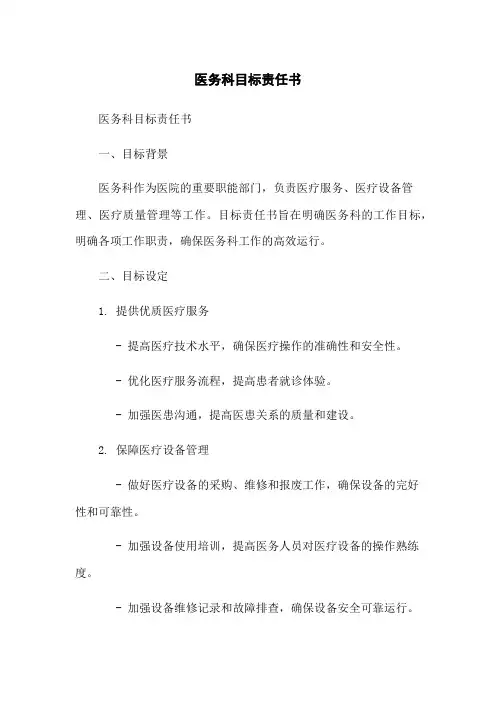 医务科目标责任书

医务科目标责任书

一、目标背景

医务科作为医院的重要职能部门，负责医疗服务、医疗设备管理、医疗质量管理等工作。目标责任书旨在明确医务科的工作目标，明确各项工作职责，确保医务科工作的高效运行。

二、目标设定

1. 提供优质医疗服务

- 提高医疗技术水平，确保医疗操作的准确性和安全性。

- 优化医疗服务流程，提高患者就诊体验。

- 加强医患沟通，提高医患关系的质量和建设。

2. 保障医疗设备管理

- 做好医疗设备的采购、维修和报废工作，确保设备的完好性和可靠性。

- 加强设备使用培训，提高医务人员对医疗设备的操作熟练度。

- 加强设备维修记录和故障排查，确保设备安全可靠运行。